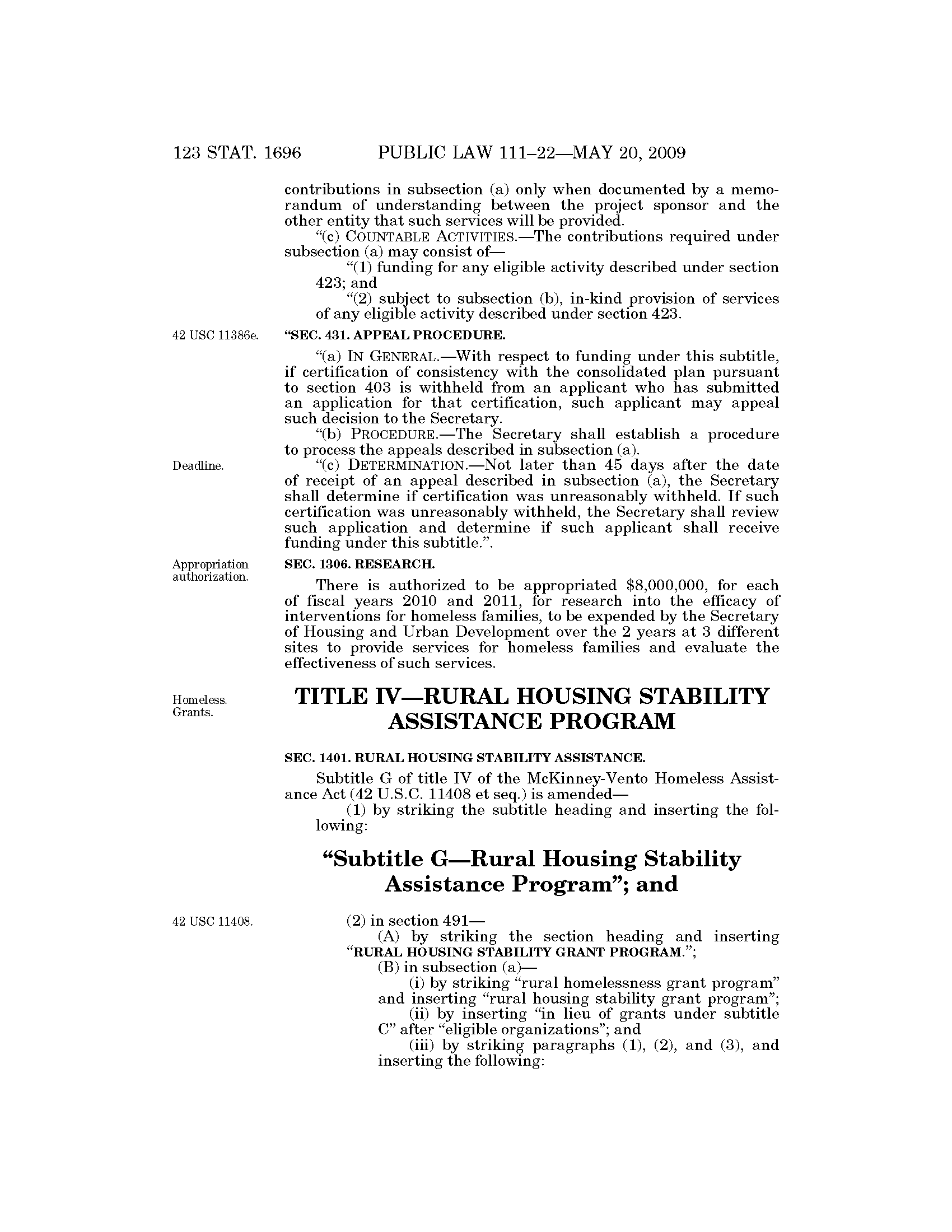 123 STAT. 1696 PUBLIC LAW 111–22—MAY 20, 2009

contributions in subsection (a) only when documented by a memorandum of understanding between the project sponsor and the other entity that such services will be provided.

"(c) COUNTABLE ACTIVITIES.—The contributions required under subsection (a) may consist of—

"(1) funding for any eligible activity described under section 423; and

"(2) subject to subsection (b), in-kind provision of services of any eligible activity described under section 423.

42 USC 11386e.

"SEC. 431. APPEAL PROCEDURE.

"(a) IN GENERAL.—With respect to funding under this subtitle, if certification of consistency with the consolidated plan pursuant to section 403 is withheld from an applicant who has submitted an application for that certification, such applicant may appeal such decision to the Secretary.

"(b) PROCEDURE.—The Secretary shall establish a procedure to process the appeals described in subsection (a).

Deadline.

"(c) DETERMINATION.—Not later than 45 days after the date of receipt of an appeal described in subsection (a), the Secretary shall determine if certification was unreasonably withheld. If such certification was unreasonably withheld, the Secretary shall review such application and determine if such applicant shall receive funding under this subtitle.".

Appropriation authorization.

SEC. 1306. RESEARCH.

There is authorized to be appropriated $8,000,000, for each of fiscal years 2010 and 2011, for research into the efficacy of interventions for homeless families, to be expended by the Secretary of Housing and Urban Development over the 2 years at 3 different sites to provide services for homeless families and evaluate the effectiveness of such services.

Homeless. Grants.

TITLE IV—RURAL HOUSING STABILITY ASSISTANCE PROGRAM

SEC. 1401. RURAL HOUSING STABILITY ASSISTANCE.

Subtitle G of title IV of the McKinney-Vento Homeless Assistance Act (42 U.S.C. 11408 et seq.) is amended—

(1) by striking the subtitle heading and inserting the following:

"Subtitle G—Rural Housing Stability Assistance Program"; and

42 USC 11408.

(2) in section 491—

(A) by striking the section heading and inserting "RURAL HOUSING STABILITY GRANT PROGRAM.";

(B) in subsection (a)—

(i) by striking "rural homelessness grant program" and inserting "rural housing stability grant program";

(ii) by inserting "in lieu of grants under subtitle C" after "eligible organizations"; and

(iii) by striking paragraphs (1), (2), and (3), and inserting the following: